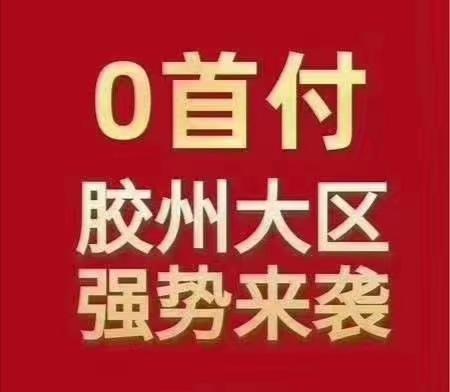 0首付
胶州大区
强势来袭